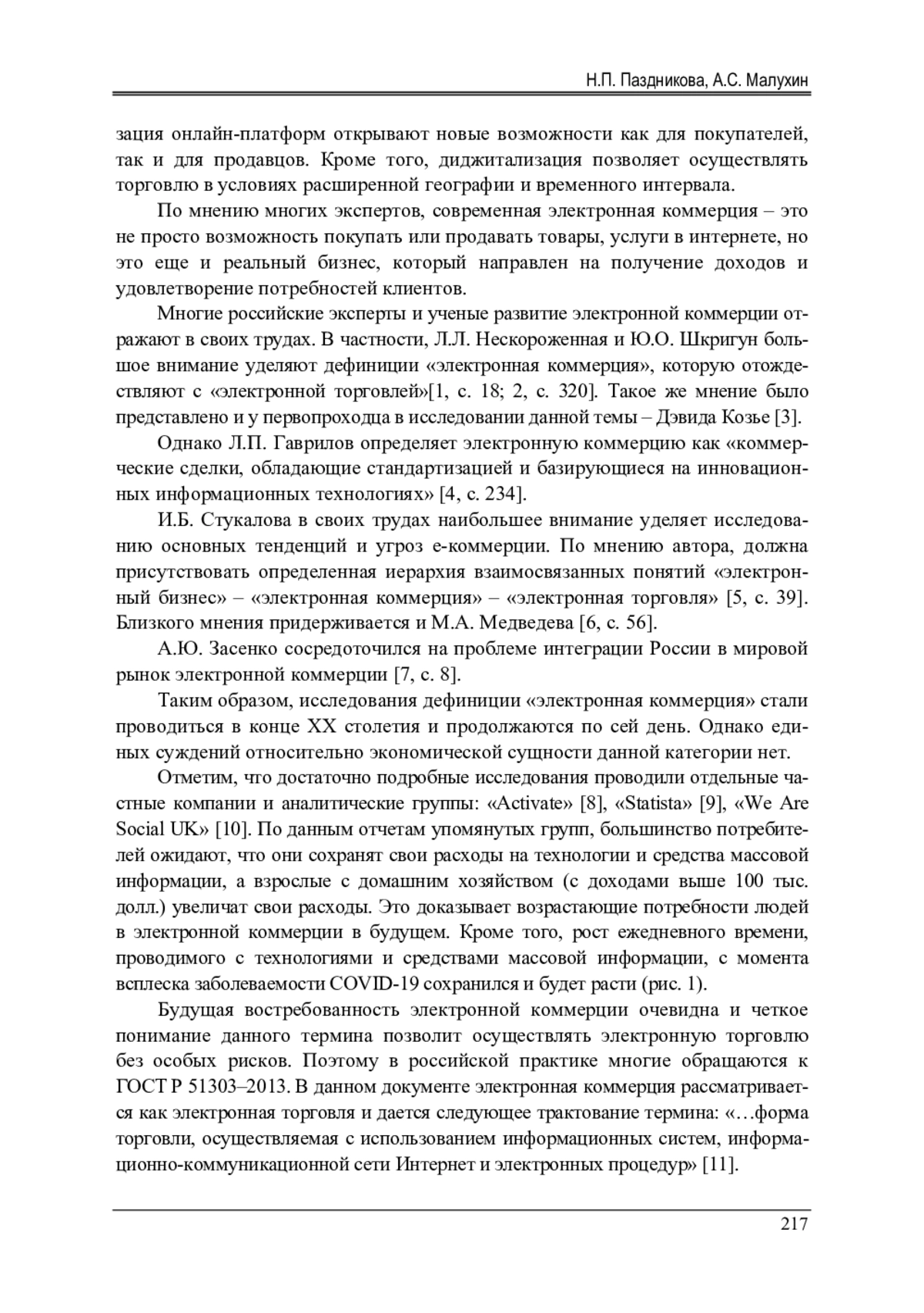 Н.П. Паздникова, А.С. Малухин

зация онлайн-платформ открывают новые возможности как для покупателей, так и для продавцов. Кроме того, диджитализация позволяет осуществлять торговлю в условиях расширенной географии и временного интервала.

По мнению многих экспертов, современная электронная коммерция – это не просто возможность покупать или продавать товары, услуги в интернете, но это еще и реальный бизнес, который направлен на получение доходов и удовлетворение потребностей клиентов.

Многие российские эксперты и ученые развитие электронной коммерции отражают в своих трудах. В частности, Л.Л. Нескороженная и Ю.О. Шкригун большое внимание уделяют дефиниции «электронная коммерция», которую отождествляют с «электронной торговлей»[1, с. 18; 2, с. 320]. Такое же мнение было представлено и у первопроходца в исследовании данной темы – Дэвида Козье [3].

Однако Л.П. Гаврилов определяет электронную коммерцию как «коммерческие сделки, обладающие стандартизацией и базирующиеся на инновационных информационных технологиях» [4, с. 234].

И.Б. Стукалова в своих трудах наибольшее внимание уделяет исследованию основных тенденций и угроз е-коммерции. По мнению автора, должна присутствовать определенная иерархия взаимосвязанных понятий «электронный бизнес» – «электронная коммерция» – «электронная торговля» [5, с. 39]. Близкого мнения придерживается и М.А. Медведева [6, с. 56].

А.Ю. Засенко сосредоточился на проблеме интеграции России в мировой рынок электронной коммерции [7, с. 8].

Таким образом, исследования дефиниции «электронная коммерция» стали проводиться в конце XX столетия и продолжаются по сей день. Однако единых суждений относительно экономической сущности данной категории нет.

Отметим, что достаточно подробные исследования проводили отдельные частные компании и аналитические группы: «Activate» [8], «Statista» [9], «We Are Social UK» [10]. По данным отчетам упомянутых групп, большинство потребителей ожидают, что они сохранят свои расходы на технологии и средства массовой информации, а взрослые с домашним хозяйством (с доходами выше 100 тыс. долл.) увеличат свои расходы. Это доказывает возрастающие потребности людей в электронной коммерции в будущем. Кроме того, рост ежедневного времени, проводимого с технологиями и средствами массовой информации, с момента всплеска заболеваемости COVID-19 сохранился и будет расти (рис. 1).

Будущая востребованность электронной коммерции очевидна и четкое понимание данного термина позволит осуществлять электронную торговлю без особых рисков. Поэтому в российской практике многие обращаются к ГОСТ Р 51303–2013. В данном документе электронная коммерция рассматривается как электронная торговля и дается следующее трактование термина: «…форма торговли, осуществляемая с использованием информационных систем, информационно-коммуникационной сети Интернет и электронных процедур» [11].

217